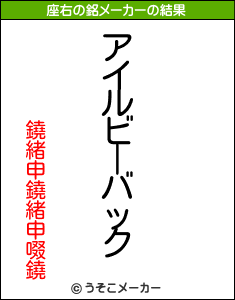 座右の銘メーカーの結果

アイルビーバック

鐃緒申鐃緒申啜鐃

© うそこメーカー